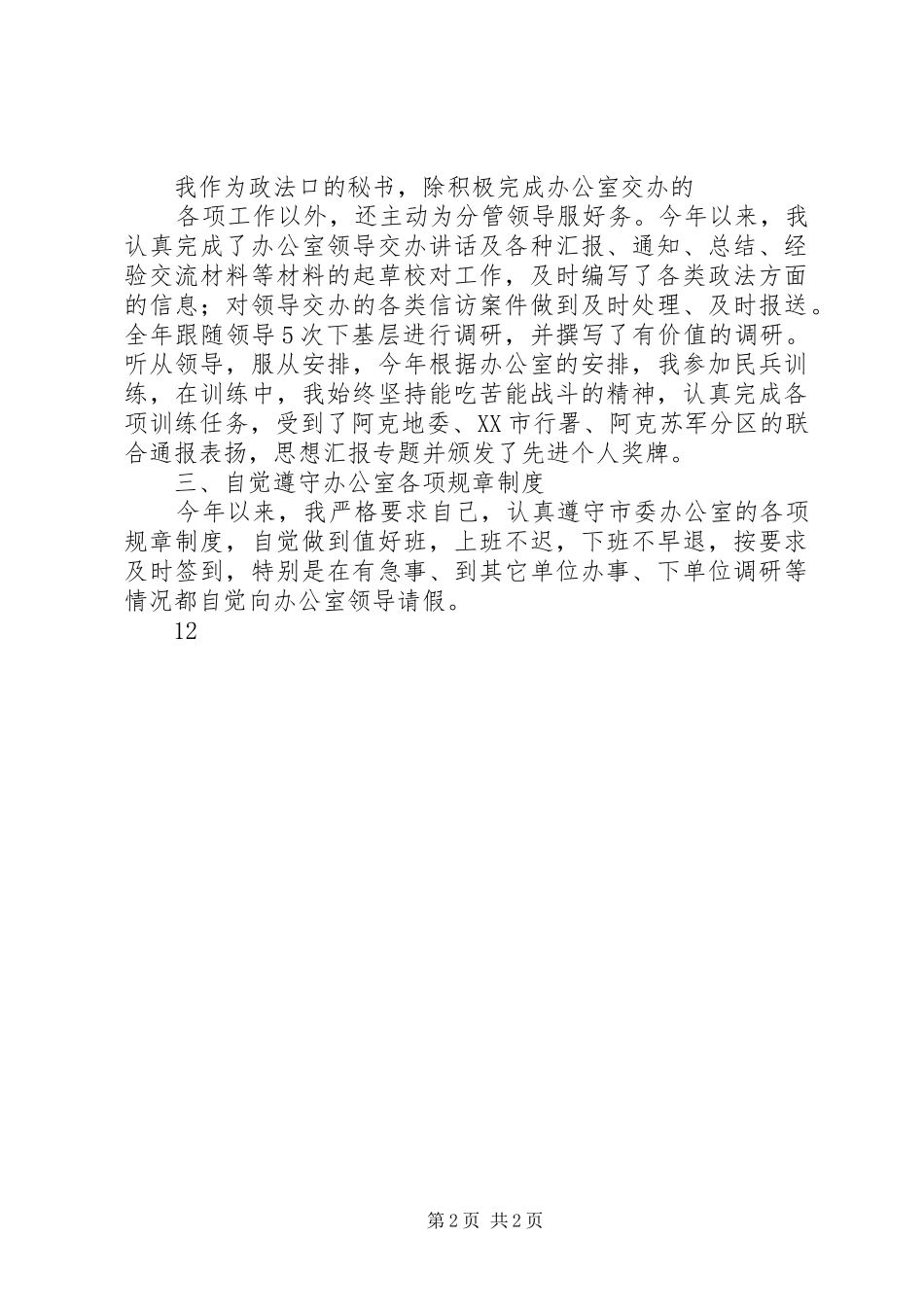 我作为政法口的秘书，除积极完成办公室交办的

各项工作以外，还主动为分管领导服好务。今年以来，我认真完成了办公室领导交办讲话及各种汇报、通知、总结、经验交流材料等材料的起草校对工作，及时编写了各类政法方面的信息；对领导交办的各类信访案件做到及时处理、及时报送。全年跟随领导5次下基层进行调研，并撰写了有价值的调研。听从领导，服从安排，今年根据办公室的安排，我参加民兵训练，在训练中，我始终坚持能吃苦能战斗的精神，认真完成各项训练任务，受到了阿克地委、XX市行署、阿克苏军分区的联合通报表扬，思想汇报专题并颁发了先进个人奖牌。

三、自觉遵守办公室各项规章制度

今年以来，我严格要求自己，认真遵守市委办公室的各项规章制度，自觉做到值好班，上班不迟，下班不早退，按要求及时签到，特别是在有急事、到其它单位办事、下单位调研等情况都自觉向办公室领导请假。

12

第2页 共2页